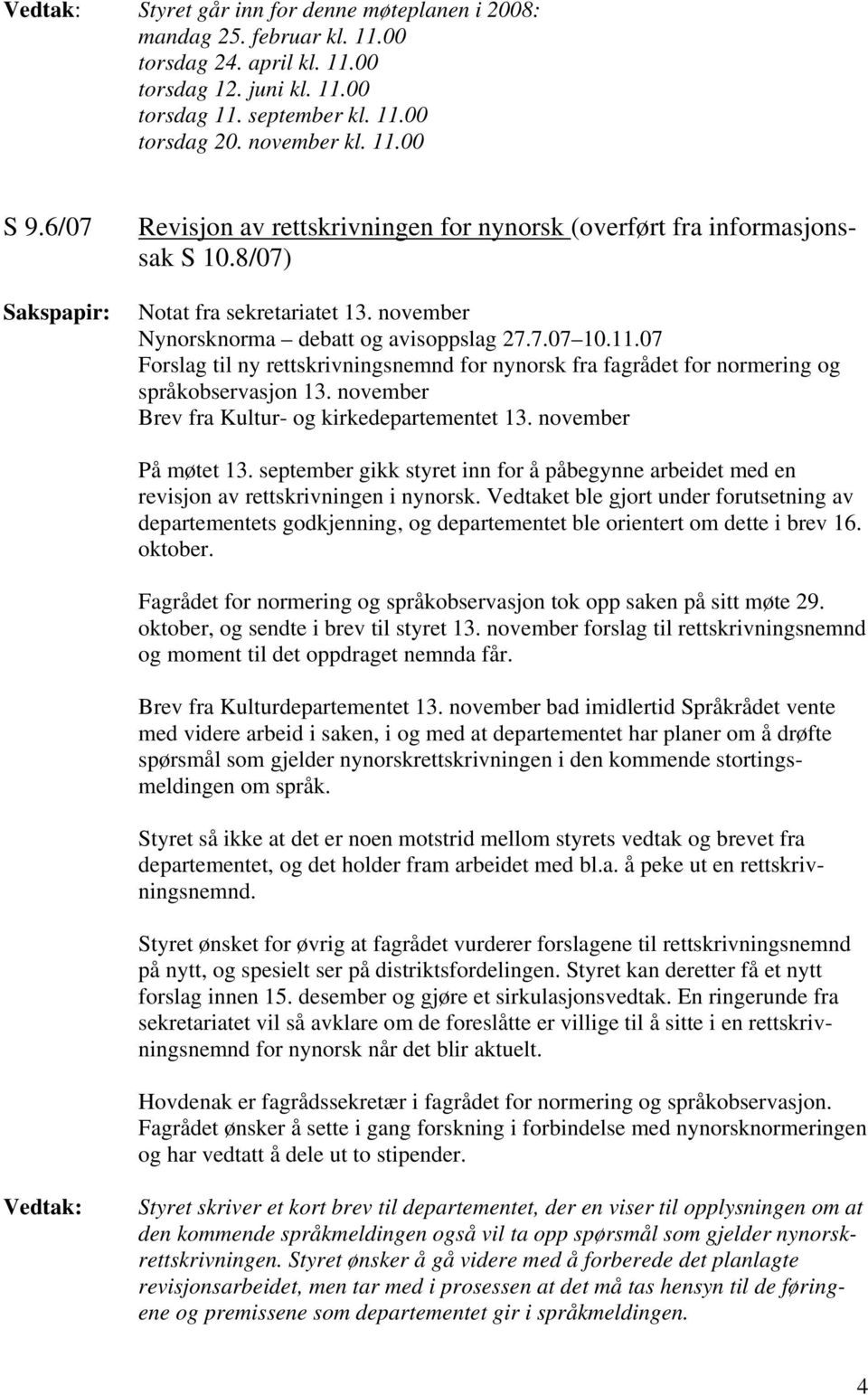 Vedtak: Styret går inn for denne møteplanen i 2008:
mandag 25. februar kl. 11.00
torsdag 24. april kl. 11.00
torsdag 12. juni kl. 11.00
torsdag 11. september kl. 11.00
torsdag 20. november kl. 11.00

S 9.6/07 Revisjon av rettskrivningen for nynorsk (overført fra informasjonssak S 10.8/07)

Sakspapir: Notat fra sekretariatet 13. november
Nynorsknorma – debatt og avisoppslag 27.7.07–10.11.07
Forslag til ny rettskrivningsnemnd for nynorsk fra fagrådet for normering og språkobservasjon 13. november
Brev fra Kultur- og kirkedepartementet 13. november

På møtet 13. september gikk styret inn for å påbegynne arbeidet med en revisjon av rettskrivningen i nynorsk. Vedtaket ble gjort under forutsetning av departementets godkjenning, og departementet ble orientert om dette i brev 16. oktober.

Fagrådet for normering og språkobservasjon tok opp saken på sitt møte 29. oktober, og sendte i brev til styret 13. november forslag til rettskrivningsnemnd og moment til det oppdraget nemnda får.

Brev fra Kulturdepartementet 13. november bad imidlertid Språkrådet vente med videre arbeid i saken, i og med at departementet har planer om å drøfte spørsmål som gjelder nynorskrettskrivningen i den kommende stortingsmeldingen om språk.

Styret så ikke at det er noen motstrid mellom styrets vedtak og brevet fra departementet, og det holder fram arbeidet med bl.a. å peke ut en rettskrivningsnemnd.

Styret ønsket for øvrig at fagrådet vurderer forslagene til rettskrivningsnemnd på nytt, og spesielt ser på distriktsfordelingen. Styret kan deretter få et nytt forslag innen 15. desember og gjøre et sirkulasjonsvedtak. En ringerunde fra sekretariatet vil så avklare om de foreslåtte er villige til å sitte i en rettskrivningsnemnd for nynorsk når det blir aktuelt.

Hovdenak er fagrådssekretær i fagrådet for normering og språkobservasjon. Fagrådet ønsker å sette i gang forskning i forbindelse med nynorsknormeringen og har vedtatt å dele ut to stipender.

Vedtak: Styret skriver et kort brev til departementet, der en viser til opplysningen om at den kommende språkmeldingen også vil ta opp spørsmål som gjelder nynorskrettskrivningen. Styret ønsker å gå videre med å forberede det planlagte revisjonsarbeidet, men tar med i prosessen at det må tas hensyn til de føringene og premissene som departementet gir i språkmeldingen.

4